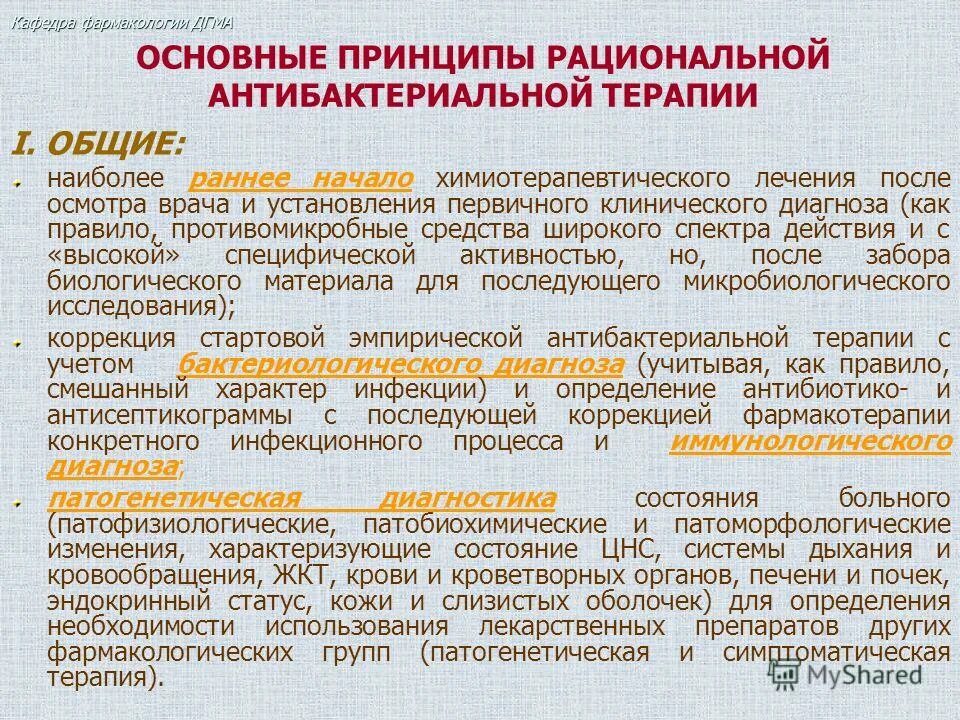 Кафедра фармакологии ДГМА

ОСНОВНЫЕ ПРИНЦИПЫ РАЦИОНАЛЬНОЙ АНТИБАКТЕРИАЛЬНОЙ ТЕРАПИИ

I. ОБЩИЕ:

наиболее раннее начало химиотерапевтического лечения после осмотра врача и установления первичного клинического диагноза (как правило, противомикробные средства широкого спектра действия и с «высокой» специфической активностью, но, после забора биологического материала для последующего микробиологического исследования);

коррекция стартовой эмпирической антибактериальной терапии с учетом бактериологического диагноза (учитывая, как правило, смешанный характер инфекции) и определение антибиотико- и антисептикограммы с последующей коррекцией фармакотерапии конкретного инфекционного процесса и иммунологического диагноза;

патогенетическая диагностика состояния больного (патофизиологические, патобиохимические и патоморфологические изменения, характеризующие состояние ЦНС, системы дыхания и кровообращения, ЖКТ, крови и кроветворных органов, печени и почек, эндокринный статус, кожи и слизистых оболочек) для определения необходимости использования лекарственных препаратов других фармакологических групп (патогенетическая и симптоматическая терапия).

MyShared